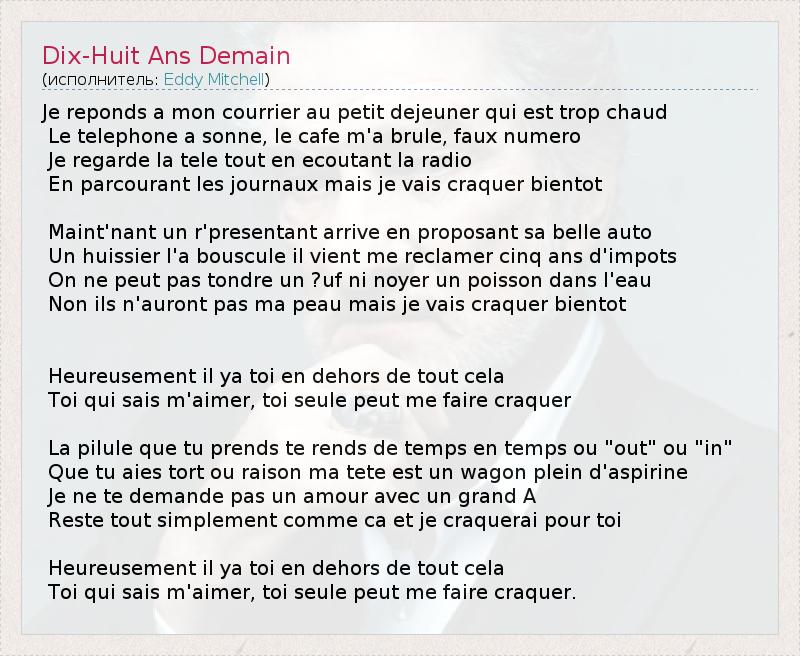 Dix-Huit Ans Demain
(исполнитель: Eddy Mitchell)

Je reponds a mon courrier au petit dejeuner qui est trop chaud
Le telephone a sonne, le cafe m'a brule, faux numero
Je regarde la tele tout en ecoutant la radio
En parcourant les journaux mais je vais craquer bientot

Maint'nant un r'presentant arrive en proposant sa belle auto
Un huissier l'a bouscule il vient me reclamer cinq ans d'impots
On ne peut pas tondre un ?uf ni noyer un poisson dans l'eau
Non ils n'auront pas ma peau mais je vais craquer bientot

Heureusement il ya toi en dehors de tout cela
Toi qui sais m'aimer, toi seule peut me faire craquer

La pilule que tu prends te rends de temps en temps ou "out" ou "in"
Que tu aies tort ou raison ma tete est un wagon plein d'aspirine
Je ne te demande pas un amour avec un grand A
Reste tout simplement comme ca et je craquerai pour toi

Heureusement il ya toi en dehors de tout cela
Toi qui sais m'aimer, toi seule peut me faire craquer.